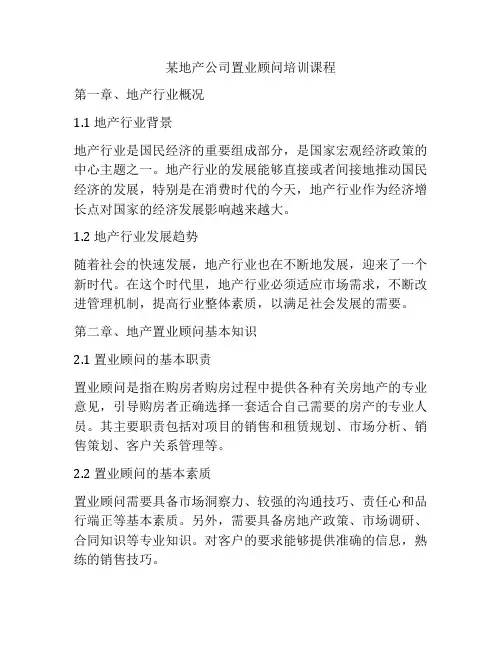 某地产公司置业顾问培训课程

第一章、地产行业概况

1.1 地产行业背景

地产行业是国民经济的重要组成部分，是国家宏观经济政策的中心主题之一。地产行业的发展能够直接或者间接地推动国民经济的发展，特别是在消费时代的今天，地产行业作为经济增长点对国家的经济发展影响越来越大。

1.2 地产行业发展趋势

随着社会的快速发展，地产行业也在不断地发展，迎来了一个新时代。在这个时代里，地产行业必须适应市场需求，不断改进管理机制，提高行业整体素质，以满足社会发展的需要。

第二章、地产置业顾问基本知识

2.1 置业顾问的基本职责

置业顾问是指在购房者购房过程中提供各种有关房地产的专业意见，引导购房者正确选择一套适合自己需要的房产的专业人员。其主要职责包括对项目的销售和租赁规划、市场分析、销售策划、客户关系管理等。

2.2 置业顾问的基本素质

置业顾问需要具备市场洞察力、较强的沟通技巧、责任心和品行端正等基本素质。另外，需要具备房地产政策、市场调研、合同知识等专业知识。对客户的要求能够提供准确的信息，熟练的销售技巧。